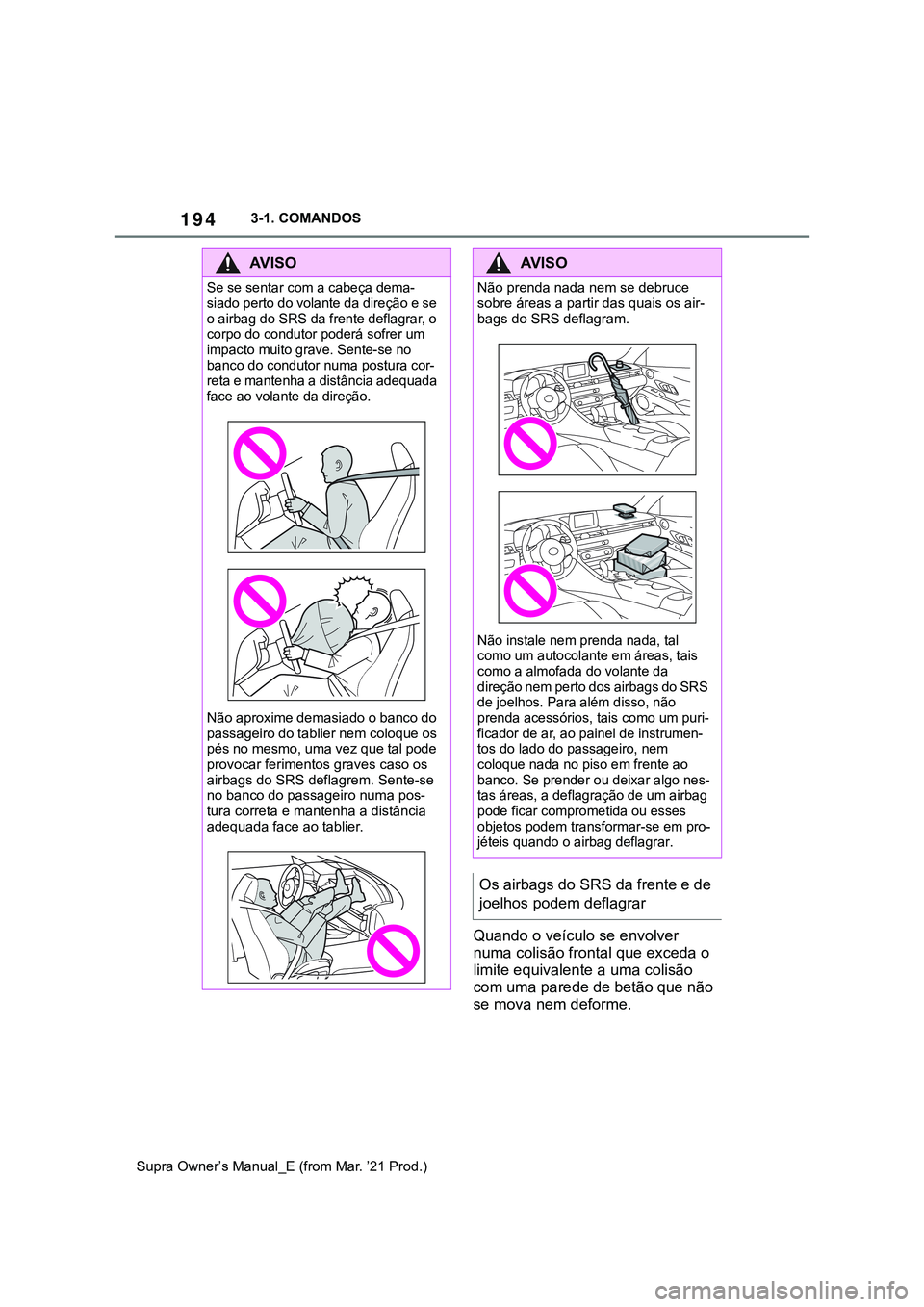 194 3-1. COMANDOS

AVISO

Se se sentar com a cabeça demasiado perto do volante da direção e se o airbag do SRS da frente deflagrar, o corpo do condutor poderá sofrer um impacto muito grave. Sente-se no banco do condutor numa postura correta e mantenha a distância adequada face ao volante da direção.

Não aproxime demasiado o banco do passageiro do tablier nem coloque os pés no mesmo, uma vez que tal pode provocar ferimentos graves caso os airbags do SRS deflagrem. Sente-se no banco do passageiro numa postura correta e mantenha a distância adequada face ao tablier.

AVISO

Não prenda nada nem se debruce sobre áreas a partir das quais os airbags do SRS deflagram.

Não instale nem prenda nada, tal como um autocolante em áreas, tais como a almofada do volante da direção nem perto dos airbags do SRS de joelhos. Para além disso, não prenda acessórios, tais como um purificador de ar, ao painel de instrumentos do lado do passageiro, nem coloque nada no piso em frente ao banco. Se prender ou deixar algo nestas áreas, a deflagração de um airbag pode ficar comprometida ou esses objetos podem transformar-se em projéteis quando o airbag deflagrar.

Os airbags do SRS da frente e de joelhos podem deflagrar

Quando o veículo se envolver numa colisão frontal que exceda o limite equivalente a uma colisão com uma parede de betão que não se mova nem deforme.

Supra Owner's Manual_E (from Mar. '21 Prod.)

carmanualsonline.info